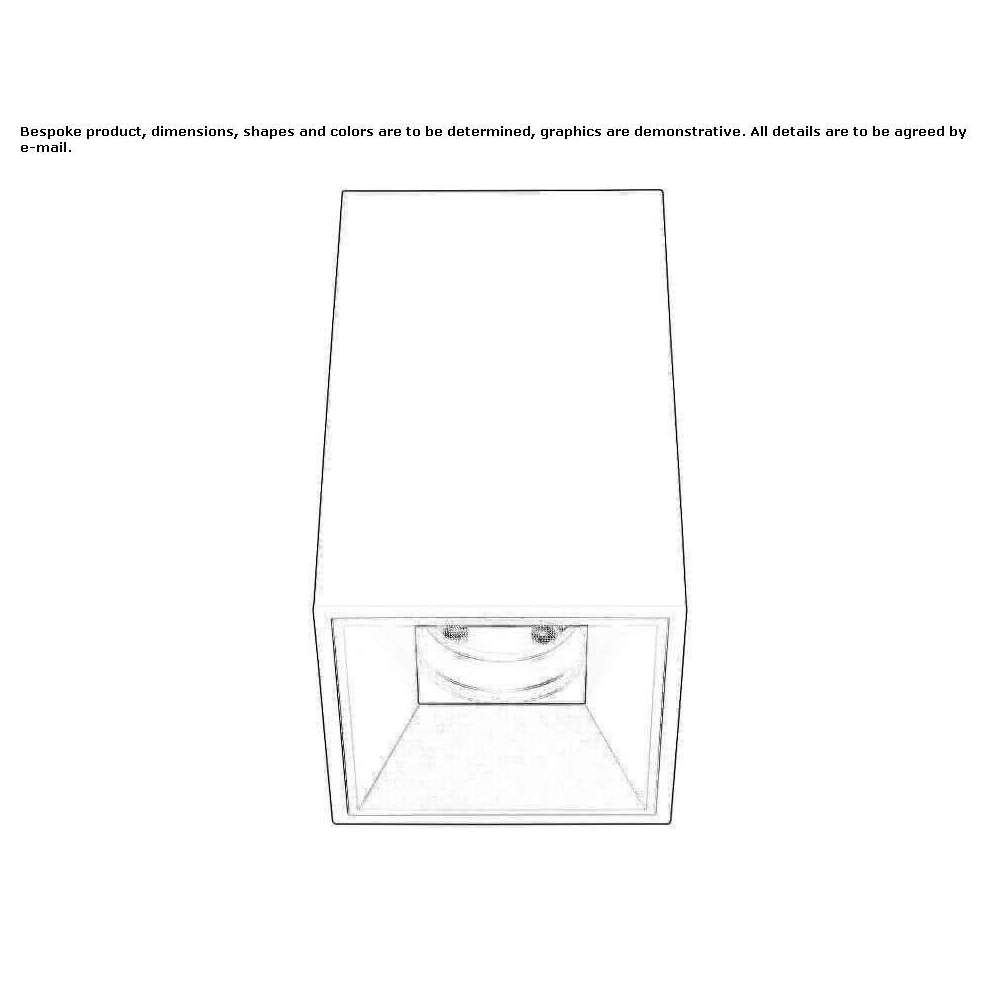 Bespoke product, dimensions, shapes and colors are to be determined, graphics are demonstrative. All details are to be agreed by e-mail.